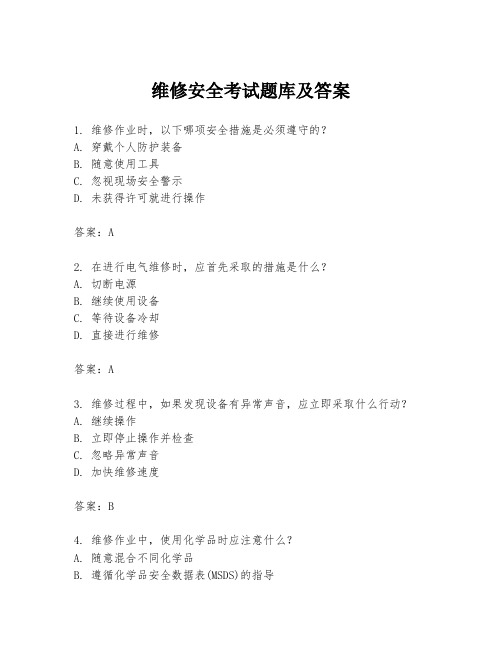 维修安全考试题库及答案

1. 维修作业时，以下哪项安全措施是必须遵守的?
A. 穿戴个人防护装备
B. 随意使用工具
C. 忽视现场安全警示
D. 未获得许可就进行操作

答案：A

2. 在进行电气维修时，应首先采取的措施是什么?
A. 切断电源
B. 继续使用设备
C. 等待设备冷却
D. 直接进行维修

答案：A

3. 维修过程中，如果发现设备有异常声音，应立即采取什么行动?
A. 继续操作
B. 立即停止操作并检查
C. 忽略异常声音
D. 加快维修速度

答案：B

4. 维修作业中，使用化学品时应注意什么?
A. 随意混合不同化学品
B. 遵循化学品安全数据表(MSDS)的指导